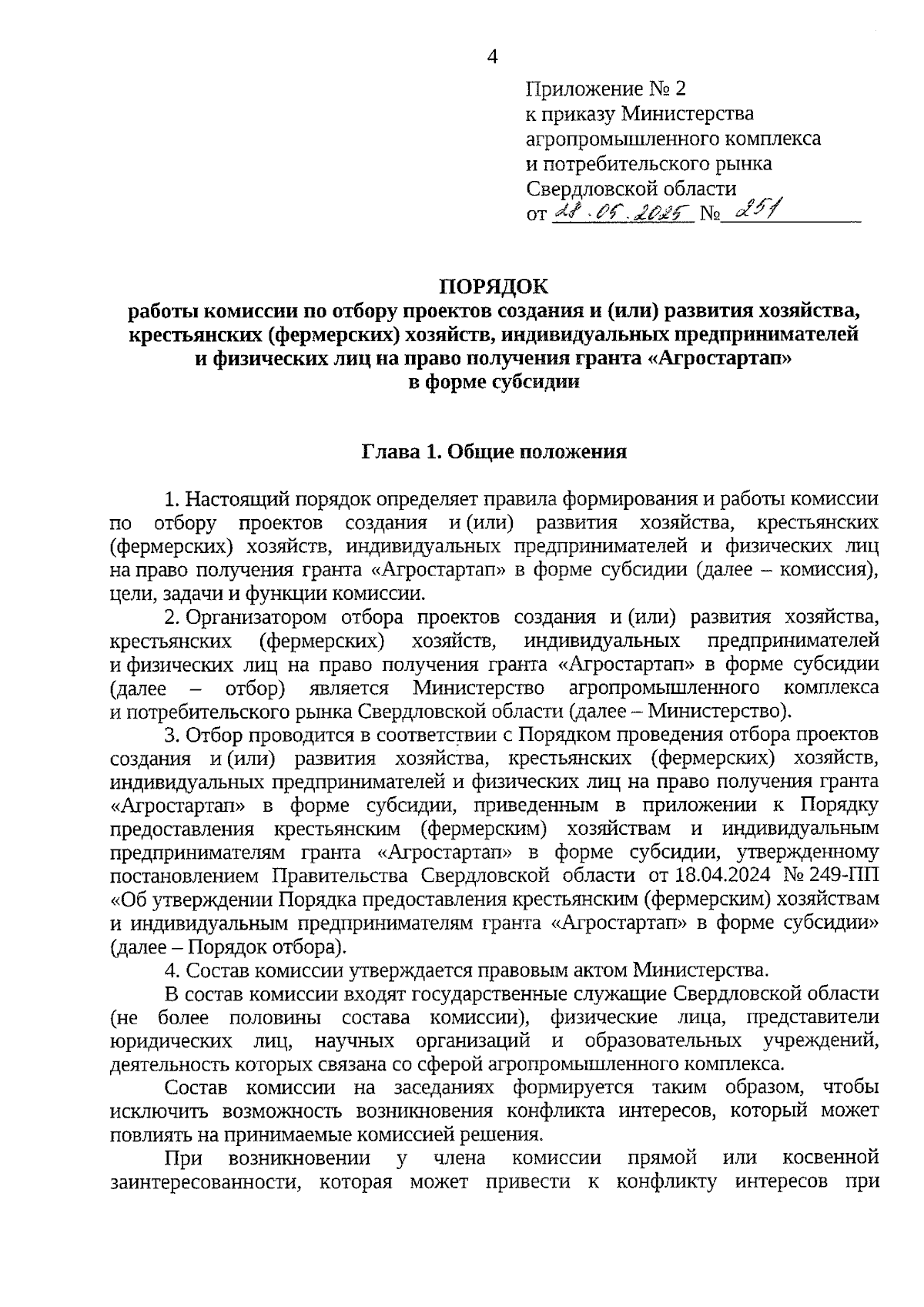 4

Приложение № 2
к приказу Министерства
агропромышленного комплекса
и потребительского рынка
Свердловской области
от 28.05.2025 № 251

ПОРЯДОК
работы комиссии по отбору проектов создания и (или) развития хозяйства, крестьянских (фермерских) хозяйств, индивидуальных предпринимателей и физических лиц на право получения гранта «Агростартап» в форме субсидии

Глава 1. Общие положения

1. Настоящий порядок определяет правила формирования и работы комиссии по отбору проектов создания и (или) развития хозяйства, крестьянских (фермерских) хозяйств, индивидуальных предпринимателей и физических лиц на право получения гранта «Агростартап» в форме субсидии (далее – комиссия), цели, задачи и функции комиссии.

2. Организатором отбора проектов создания и (или) развития хозяйства, крестьянских (фермерских) хозяйств, индивидуальных предпринимателей и физических лиц на право получения гранта «Агростартап» в форме субсидии (далее – отбор) является Министерство агропромышленного комплекса и потребительского рынка Свердловской области (далее – Министерство).

3. Отбор проводится в соответствии с Порядком проведения отбора проектов создания и (или) развития хозяйства, крестьянских (фермерских) хозяйств, индивидуальных предпринимателей и физических лиц на право получения гранта «Агростартап» в форме субсидии, приведенным в приложении к Порядку предоставления крестьянским (фермерским) хозяйствам и индивидуальным предпринимателям гранта «Агростартап» в форме субсидии, утвержденному постановлением Правительства Свердловской области от 18.04.2024 № 249-ПП «Об утверждении Порядка предоставления крестьянским (фермерским) хозяйствам и индивидуальным предпринимателям гранта «Агростартап» в форме субсидии» (далее – Порядок отбора).

4. Состав комиссии утверждается правовым актом Министерства.

В состав комиссии входят государственные служащие Свердловской области (не более половины состава комиссии), физические лица, представители юридических лиц, научных организаций и образовательных учреждений, деятельность которых связана со сферой агропромышленного комплекса.

Состав комиссии на заседаниях формируется таким образом, чтобы исключить возможность возникновения конфликта интересов, который может повлиять на принимаемые комиссией решения.

При возникновении у члена комиссии прямой или косвенной заинтересованности, которая может привести к конфликту интересов при